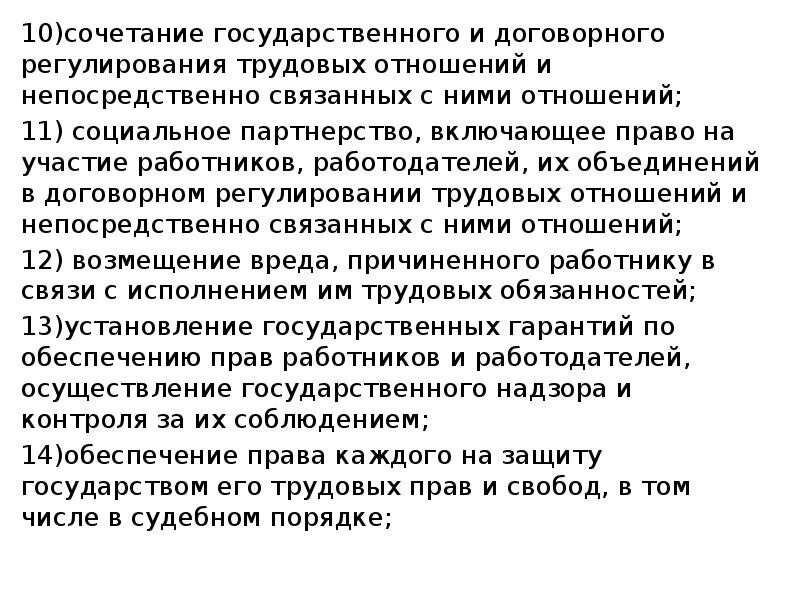 10)сочетание государственного и договорного регулирования трудовых отношений и непосредственно связанных с ними отношений;

11) социальное партнерство, включающее право на участие работников, работодателей, их объединений в договорном регулировании трудовых отношений и непосредственно связанных с ними отношений;

12) возмещение вреда, причиненного работнику в связи с исполнением им трудовых обязанностей;

13)установление государственных гарантий по обеспечению прав работников и работодателей, осуществление государственного надзора и контроля за их соблюдением;

14)обеспечение права каждого на защиту государством его трудовых прав и свобод, в том числе в судебном порядке;